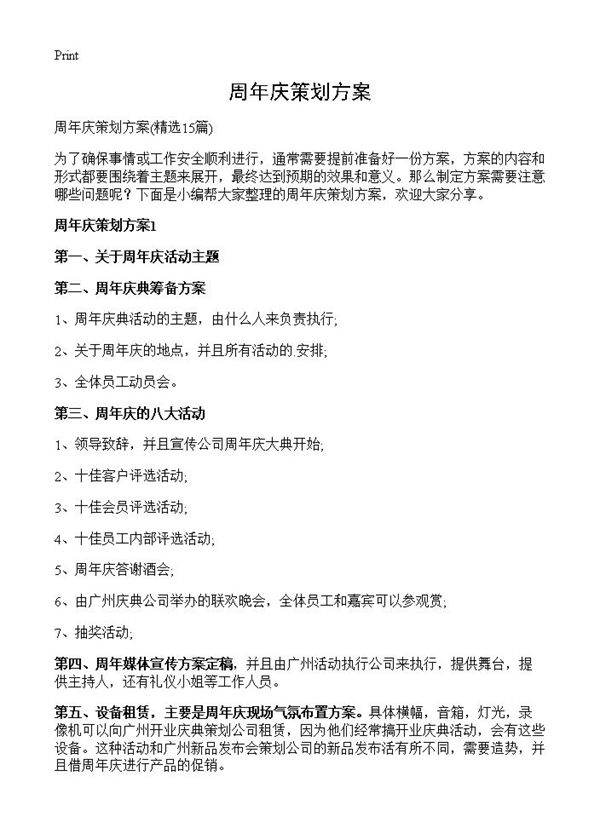 Print

周年庆策划方案

周年庆策划方案(精选15篇)

为了确保事情或工作安全顺利进行，通常需要提前准备好一份方案，方案的内容和形式都要围绕着主题来展开，最终达到预期的效果和意义。那么制定方案需要注意哪些问题呢？下面是小编帮大家整理的周年庆策划方案，欢迎大家分享。

周年庆策划方案1

第一、关于周年庆活动主题

第二、周年庆典筹备方案

1、周年庆典活动的主题，由什么人来负责执行;

2、关于周年庆的地点，并且所有活动的.安排;

3、全体员工动员会。

第三、周年庆的八大活动

1、领导致辞，并且宣传公司周年庆大典开始;

2、十佳客户评选活动;

3、十佳会员评选活动;

4、十佳员工内部评选活动;

5、周年庆答谢酒会;

6、由广州庆典公司举办的联欢晚会，全体员工和嘉宾可以参观赏;

7、抽奖活动;

第四、周年媒体宣传方案定稿，并且由广州活动执行公司来执行，提供舞台，提供主持人，还有礼仪小姐等工作人员。

第五、设备租赁，主要是周年庆现场气氛布置方案。具体横幅，音箱，灯光，录像机可以向广州开业庆典策划公司租赁，因为他们经常搞开业庆典活动，会有这些设备。这种活动和广州新品发布会策划公司的新品发布活有所不同，需要造势，并且借周年庆进行产品的促销。